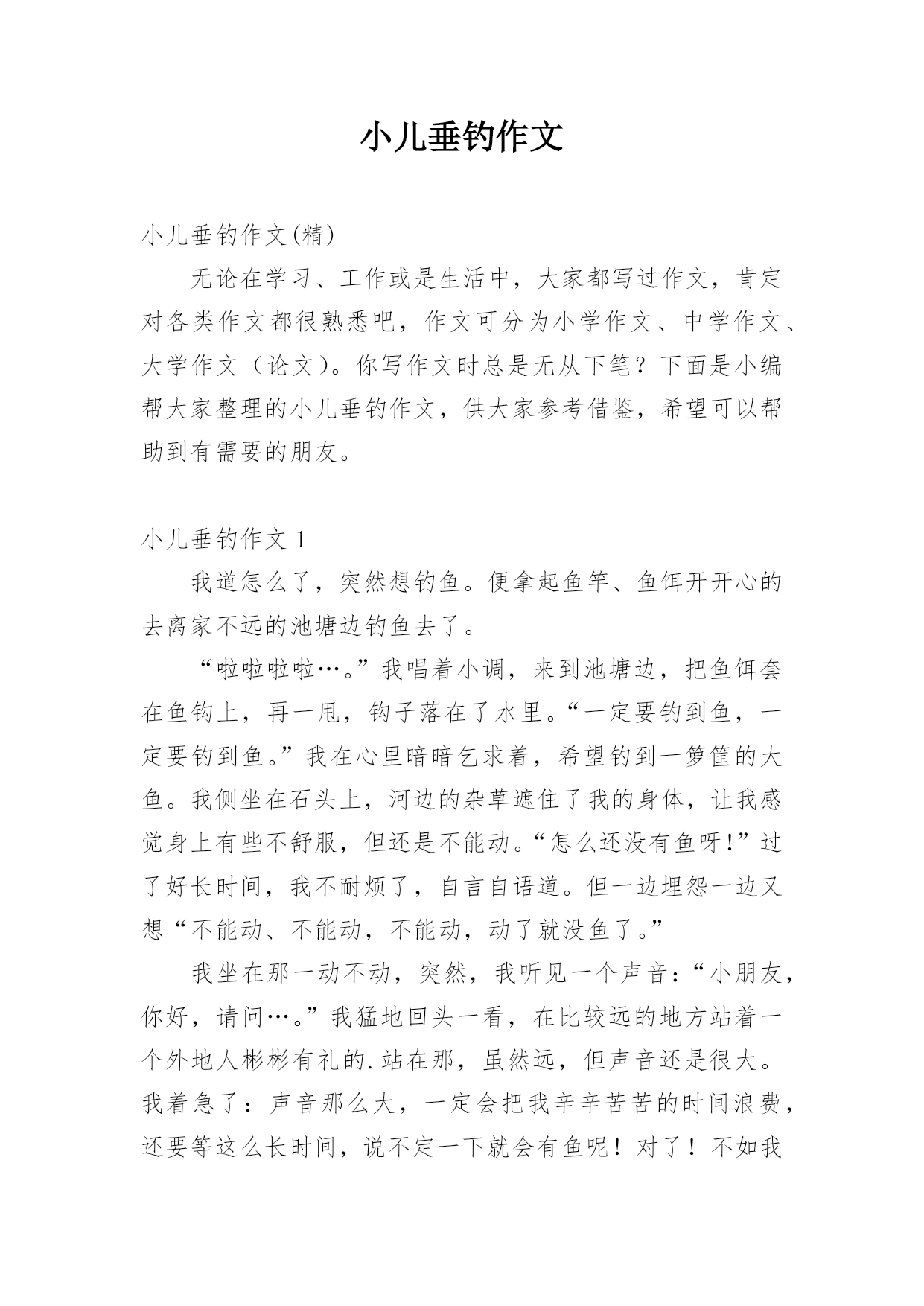 小儿垂钓作文

小儿垂钓作文(精)

无论在学习、工作或是生活中，大家都写过作文，肯定对各类作文都很熟悉吧，作文可分为小学作文、中学作文、大学作文（论文）。你写作文时总是无从下笔？下面是小编帮大家整理的小儿垂钓作文，供大家参考借鉴，希望可以帮助到有需要的朋友。

小儿垂钓作文 1

我道怎么了，突然想钓鱼。便拿起鱼竿、鱼饵开开心的去离家不远的池塘边钓鱼去了。

“啦啦啦啦…。”我唱着小调，来到池塘边，把鱼饵套在鱼钩上，再一甩，钩子落在了水里。“一定要钓到鱼，一定要钓到鱼。”我在心里暗暗乞求着，希望钓到一箩筐的大鱼。我侧坐在石头上，河边的杂草遮住了我的身体，让我感觉身上有些不舒服，但还是不能动。“怎么还没有鱼呀!”过了好长时间，我不耐烦了，自言自语道。但一边埋怨一边又想“不能动、不能动，不能动，动了就没鱼了。”

我坐在那一动不动，突然，我听见一个声音：“小朋友，你好，请问…。”我猛地回头一看，在比较远的地方站着一个外地人彬彬有礼的.站在那，虽然远，但声音还是很大。我着急了：声音那么大，一定会把我辛辛苦苦的时间浪费，还要等这么长时间，说不定一下就会有鱼呢！对了！不如我